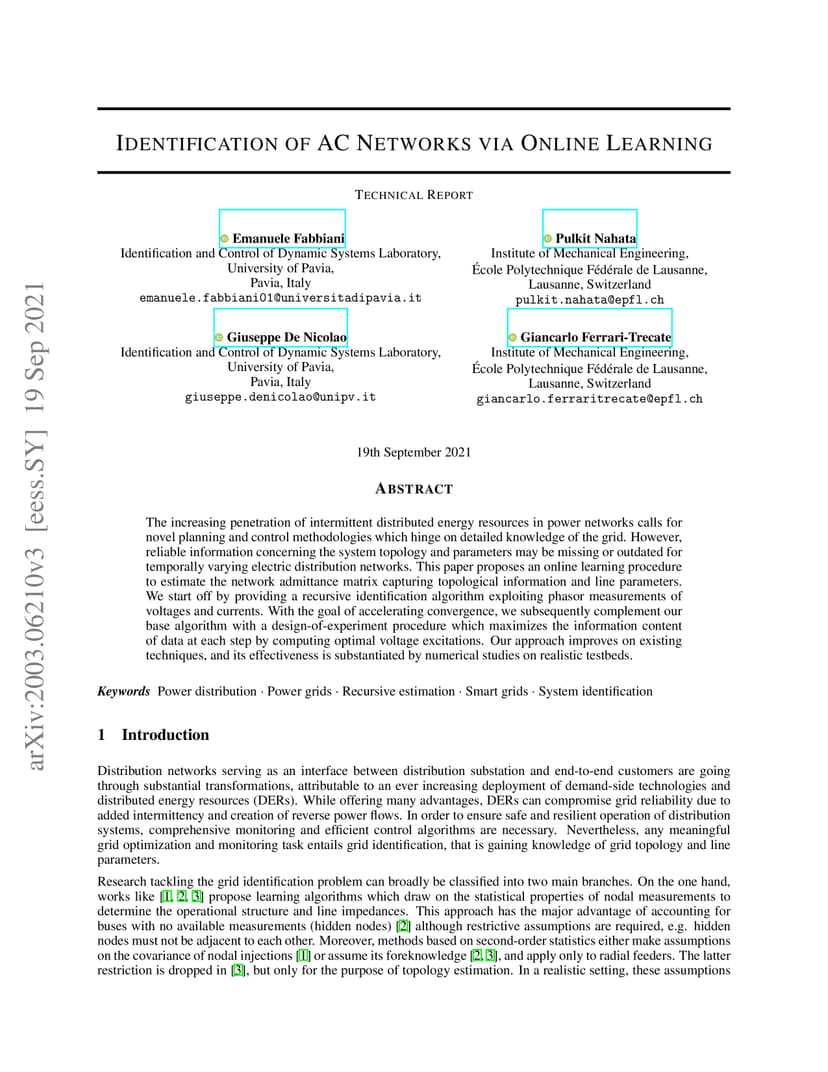 arXiv:2003.06210v3 [eess.SY] 19 Sep 2021

IDENTIFICATION OF AC NETWORKS VIA ONLINE LEARNING

TECHNICAL REPORT

Emanuele Fabbiani
Identification and Control of Dynamic Systems Laboratory,
University of Pavia,
Pavia, Italy
emanuele.fabbiani01@universitadipavia.it

Pulkit Nahata
Institute of Mechanical Engineering,
École Polytechnique Fédérale de Lausanne,
Lausanne, Switzerland
pulkit.nahata@epfl.ch

Giuseppe De Nicolao
Identification and Control of Dynamic Systems Laboratory,
University of Pavia,
Pavia, Italy
giuseppe.denicolao@unipv.it

Giancarlo Ferrari-Trecate
Institute of Mechanical Engineering,
École Polytechnique Fédérale de Lausanne,
Lausanne, Switzerland
giancarlo.ferraritrecate@epfl.ch

19th September 2021

ABSTRACT

The increasing penetration of intermittent distributed energy resources in power networks calls for novel planning and control methodologies which hinge on detailed knowledge of the grid. However, reliable information concerning the system topology and parameters may be missing or outdated for temporally varying electric distribution networks. This paper proposes an online learning procedure to estimate the network admittance matrix capturing topological information and line parameters. We start off by providing a recursive identification algorithm exploiting phasor measurements of voltages and currents. With the goal of accelerating convergence, we subsequently complement our base algorithm with a design-of-experiment procedure which maximizes the information content of data at each step by computing optimal voltage excitations. Our approach improves on existing techniques, and its effectiveness is substantiated by numerical studies on realistic testbeds.

Keywords Power distribution · Power grids · Recursive estimation · Smart grids · System identification

1 Introduction

Distribution networks serving as an interface between distribution substation and end-to-end customers are going through substantial transformations, attributable to an ever increasing deployment of demand-side technologies and distributed energy resources (DERs). While offering many advantages, DERs can compromise grid reliability due to added intermittency and creation of reverse power flows. In order to ensure safe and resilient operation of distribution systems, comprehensive monitoring and efficient control algorithms are necessary. Nevertheless, any meaningful grid optimization and monitoring task entails grid identification, that is gaining knowledge of grid topology and line parameters.

Research tackling the grid identification problem can broadly be classified into two main branches. On the one hand, works like [1, 2, 3] propose learning algorithms which draw on the statistical properties of nodal measurements to determine the operational structure and line impedances. This approach has the major advantage of accounting for buses with no available measurements (hidden nodes) [2] although restrictive assumptions are required, e.g. hidden nodes must not be adjacent to each other. Moreover, methods based on second-order statistics either make assumptions on the covariance of nodal injections [1] or assume its foreknowledge [2, 3], and apply only to radial feeders. The latter restriction is dropped in [3], but only for the purpose of topology estimation. In a realistic setting, these assumptions